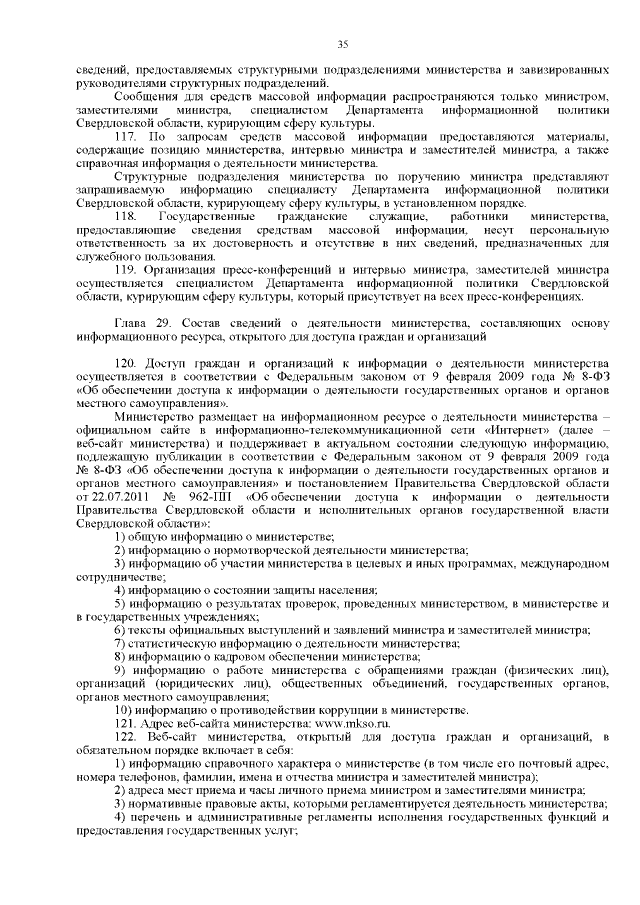 35

сведений, предоставляемых структурными подразделениями министерства и завизированных руководителями структурных подразделений.

Сообщения для средств массовой информации распространяются только министром, заместителями министра, специалистом Департамента информационной политики Свердловской области, курирующим сферу культуры.

117. По запросам средств массовой информации предоставляются материалы, содержащие позицию министерства, интервью министра и заместителей министра, а также справочная информация о деятельности министерства.

Структурные подразделения министерства по поручению министра представляют запрашиваемую информацию специалисту Департамента информационной политики Свердловской области, курирующему сферу культуры, в установленном порядке.

118. Государственные гражданские служащие, работники министерства, предоставляющие сведения средствам массовой информации, несут персональную ответственность за их достоверность и отсутствие в них сведений, предназначенных для служебного пользования.

119. Организация пресс-конференций и интервью министра, заместителей министра осуществляется специалистом Департамента информационной политики Свердловской области, курирующим сферу культуры, который присутствует на всех пресс-конференциях.

Глава 29. Состав сведений о деятельности министерства, составляющих основу информационного ресурса, открытого для доступа граждан и организаций

120. Доступ граждан и организаций к информации о деятельности министерства осуществляется в соответствии с Федеральным законом от 9 февраля 2009 года № 8-ФЗ «Об обеспечении доступа к информации о деятельности государственных органов и органов местного самоуправления».

Министерство размещает на информационном ресурсе о деятельности министерства – официальном сайте в информационно-телекоммуникационной сети «Интернет» (далее – веб-сайт министерства) и поддерживает в актуальном состоянии следующую информацию, подлежащую публикации в соответствии с Федеральным законом от 9 февраля 2009 года № 8-ФЗ «Об обеспечении доступа к информации о деятельности государственных органов и органов местного самоуправления» и постановлением Правительства Свердловской области от 22.07.2011 № 962-ПП «Об обеспечении доступа к информации о деятельности Правительства Свердловской области и исполнительных органов государственной власти Свердловской области»:

1) общую информацию о министерстве;

2) информацию о нормотворческой деятельности министерства;

3) информацию об участии министерства в целевых и иных программах, международном сотрудничестве;

4) информацию о состоянии защиты населения;

5) информацию о результатах проверок, проведенных министерством, в министерстве и в государственных учреждениях;

6) тексты официальных выступлений и заявлений министра и заместителей министра;

7) статистическую информацию о деятельности министерства;

8) информацию о кадровом обеспечении министерства;

9) информацию о работе министерства с обращениями граждан (физических лиц), организаций (юридических лиц), общественных объединений, государственных органов, органов местного самоуправления;

10) информацию о противодействии коррупции в министерстве.

121. Адрес веб-сайта министерства: www.mkso.ru.

122. Веб-сайт министерства, открытый для доступа граждан и организаций, в обязательном порядке включает в себя:

1) информацию справочного характера о министерстве (в том числе его почтовый адрес, номера телефонов, фамилии, имена и отчества министра и заместителей министра);

2) адреса мест приема и часы личного приема министром и заместителями министра;

3) нормативные правовые акты, которыми регламентируется деятельность министерства;

4) перечень и административные регламенты исполнения государственных функций и предоставления государственных услуг;